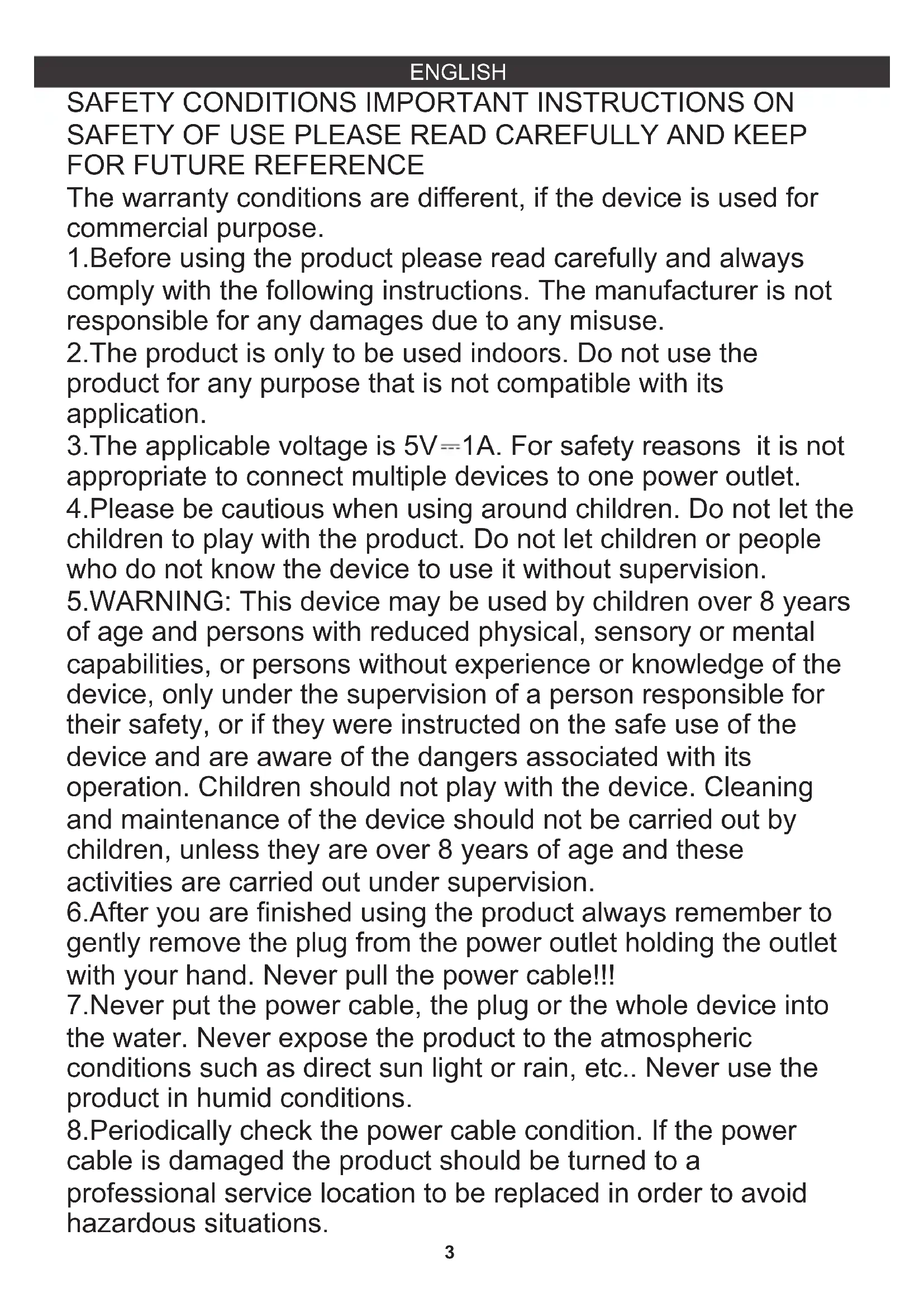 ENGLISH

SAFETY CONDITIONS IMPORTANT INSTRUCTIONS ON SAFETY OF USE PLEASE READ CAREFULLY AND KEEP FOR FUTURE REFERENCE

The warranty conditions are different, if the device is used for commercial purpose.

1.Before using the product please read carefully and always comply with the following instructions. The manufacturer is not responsible for any damages due to any misuse.

2.The product is only to be used indoors. Do not use the product for any purpose that is not compatible with its application.

3.The applicable voltage is 5V⎓1A. For safety reasons  it is not appropriate to connect multiple devices to one power outlet.

4.Please be cautious when using around children. Do not let the children to play with the product. Do not let children or people who do not know the device to use it without supervision.

5.WARNING: This device may be used by children over 8 years of age and persons with reduced physical, sensory or mental capabilities, or persons without experience or knowledge of the device, only under the supervision of a person responsible for their safety, or if they were instructed on the safe use of the device and are aware of the dangers associated with its operation. Children should not play with the device. Cleaning and maintenance of the device should not be carried out by children, unless they are over 8 years of age and these activities are carried out under supervision.

6.After you are finished using the product always remember to gently remove the plug from the power outlet holding the outlet with your hand. Never pull the power cable!!!

7.Never put the power cable, the plug or the whole device into the water. Never expose the product to the atmospheric conditions such as direct sun light or rain, etc.. Never use the product in humid conditions.

8.Periodically check the power cable condition. If the power cable is damaged the product should be turned to a professional service location to be replaced in order to avoid hazardous situations.

3